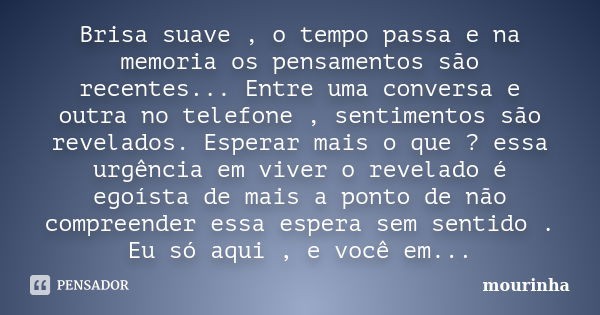 Brisa suave , o tempo passa e na memoria os pensamentos são recentes... Entre uma conversa e outra no telefone , sentimentos são revelados. Esperar mais o que ? essa urgência em viver o revelado é egoísta de mais a ponto de não compreender essa espera sem sentido . Eu só aqui , e você em...

PENSADOR

mourinha